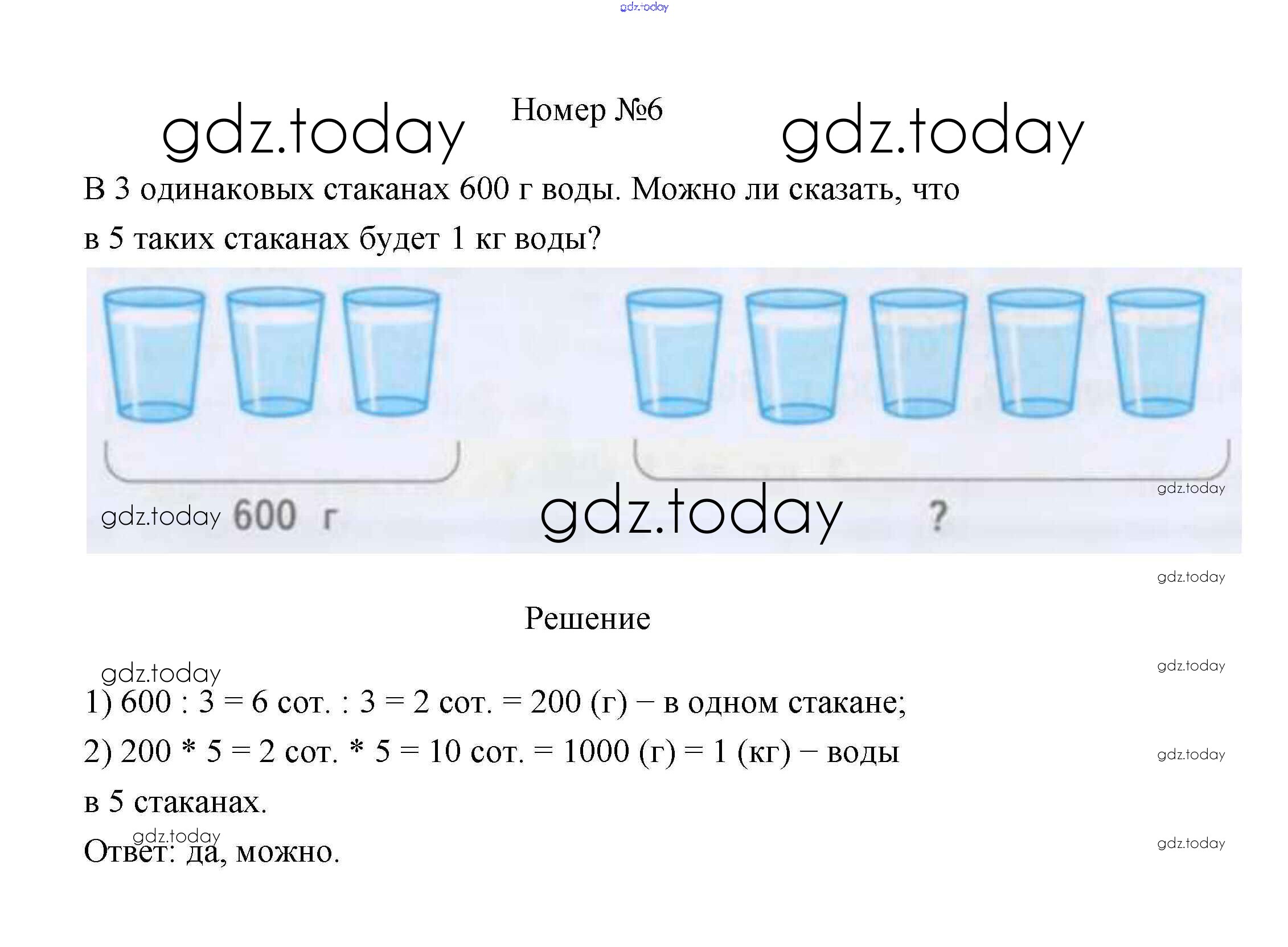 gdz.today

gdz.today Номер №6 gdz.today

В 3 одинаковых стаканах 600 г воды. Можно ли сказать, что в 5 таких стаканах будет 1 кг воды?

gdz.today 600 г gdz.today ?

gdz.today

gdz.today

Решение

gdz.today

gdz.today

1) 600 : 3 = 6 сот. : 3 = 2 сот. = 200 (г) – в одном стакане;

2) 200 * 5 = 2 сот. * 5 = 10 сот. = 1000 (г) = 1 (кг) – воды в 5 стаканах.

gdz.today

gdz.today

Ответ: да, можно.

gdz.today